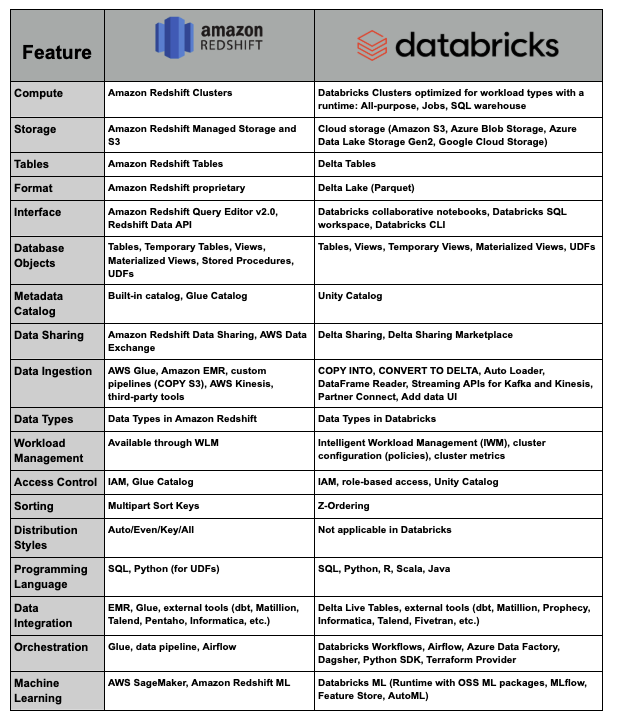 | Feature | amazon REDSHIFT | databricks |
|---|---|---|
| Compute | Amazon Redshift Clusters | Databricks Clusters optimized for workload types with a runtime: All-purpose, Jobs, SQL warehouse |
| Storage | Amazon Redshift Managed Storage and S3 | Cloud storage (Amazon S3, Azure Blob Storage, Azure Data Lake Storage Gen2, Google Cloud Storage) |
| Tables | Amazon Redshift Tables | Delta Tables |
| Format | Amazon Redshift proprietary | Delta Lake (Parquet) |
| Interface | Amazon Redshift Query Editor v2.0, Redshift Data API | Databricks collaborative notebooks, Databricks SQL workspace, Databricks CLI |
| Database Objects | Tables, Temporary Tables, Views, Materialized Views, Stored Procedures, UDFs | Tables, Views, Temporary Views, Materialized Views, UDFs |
| Metadata Catalog | Built-in catalog, Glue Catalog | Unity Catalog |
| Data Sharing | Amazon Redshift Data Sharing, AWS Data Exchange | Delta Sharing, Delta Sharing Marketplace |
| Data Ingestion | AWS Glue, Amazon EMR, custom pipelines (COPY S3), AWS Kinesis, third-party tools | COPY INTO, CONVERT TO DELTA, Auto Loader, DataFrame Reader, Streaming APIs for Kafka and Kinesis, Partner Connect, Add data UI |
| Data Types | Data Types in Amazon Redshift | Data Types in Databricks |
| Workload Management | Available through WLM | Intelligent Workload Management (IWM), cluster configuration (policies), cluster metrics |
| Access Control | IAM, Glue Catalog | IAM, role-based access, Unity Catalog |
| Sorting | Multipart Sort Keys | Z-Ordering |
| Distribution Styles | Auto/Even/Key/All | Not applicable in Databricks |
| Programming Language | SQL, Python (for UDFs) | SQL, Python, R, Scala, Java |
| Data Integration | EMR, Glue, external tools (dbt, Matillion, Talend, Pentaho, Informatica, etc.) | Delta Live Tables, external tools (dbt, Matillion, Prophecy, Informatica, Talend, Fivetran, etc.) |
| Orchestration | Glue, data pipeline, Airflow | Databricks Workflows, Airflow, Azure Data Factory, Dagsher, Python SDK, Terraform Provider |
| Machine Learning | AWS SageMaker, Amazon Redshift ML | Databricks ML (Runtime with OSS ML packages, MLflow, Feature Store, AutoML) |